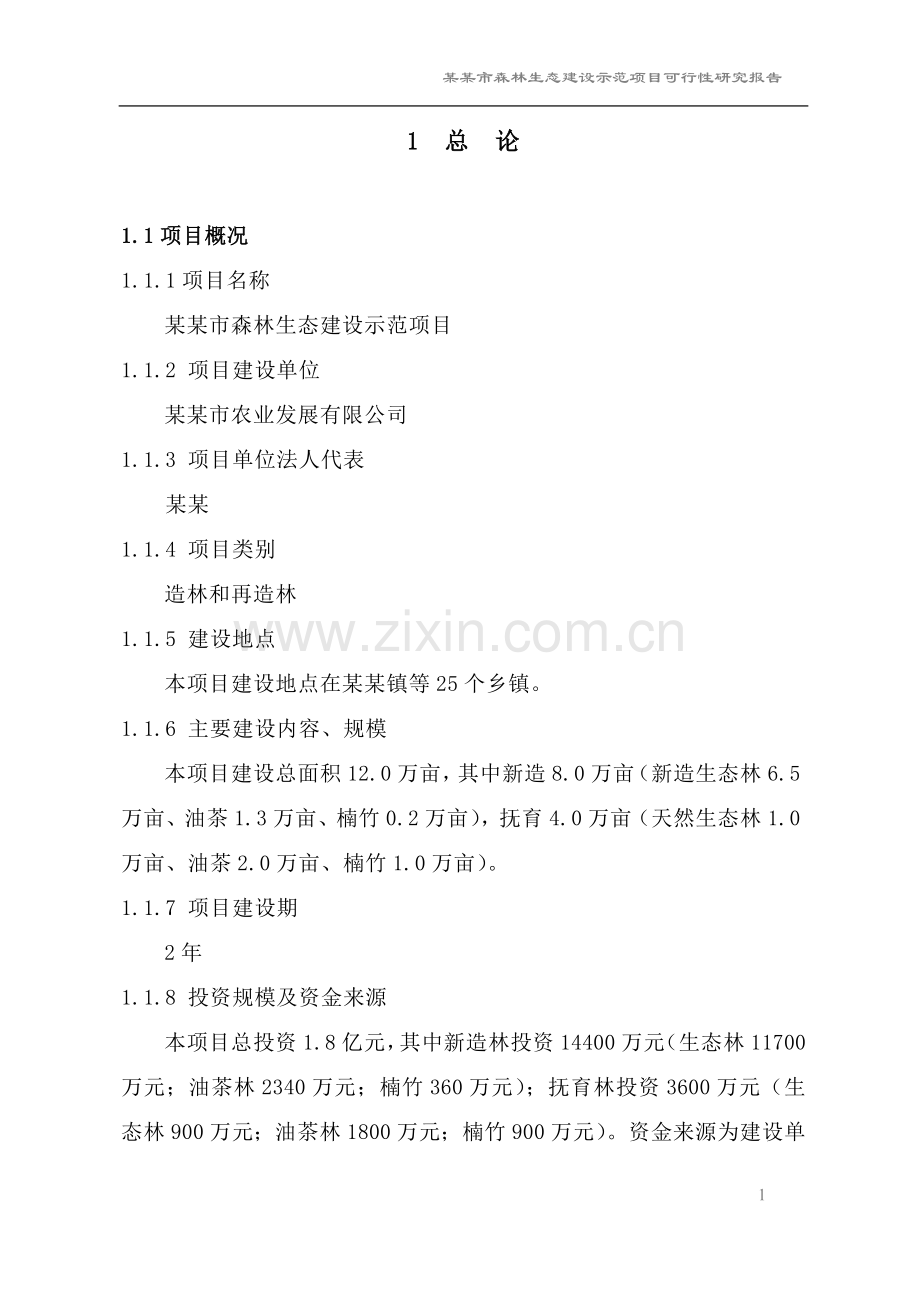 某某市森林生态建设示范项目可行性研究报告

1 总 论

1.1 项目概况

1.1.1 项目名称

某某市森林生态建设示范项目

1.1.2 项目建设单位

某某市农业发展有限公司

1.1.3 项目单位法人代表

某某

1.1.4 项目类别

造林和再造林

1.1.5 建设地点

www.zixin.com.cn

本项目建设地点在某某镇等 25 个乡镇。

1.1.6 主要建设内容、规模

本项目建设总面积 12.0 万亩，其中新造 8.0 万亩（新造生态林 6.5 万亩、油茶 1.3 万亩、楠竹 0.2 万亩），抚育 4.0 万亩（天然生态林 1.0 万亩、油茶 2.0 万亩、楠竹 1.0 万亩）。

1.1.7 项目建设期

2 年

1.1.8 投资规模及资金来源

本项目总投资 1.8 亿元，其中新造林投资 14400 万元（生态林 11700 万元；油茶林 2340 万元；楠竹 360 万元）；抚育林投资 3600 万元（生态林 900 万元；油茶林 1800 万元；楠竹 900 万元）。资金来源为建设单

1